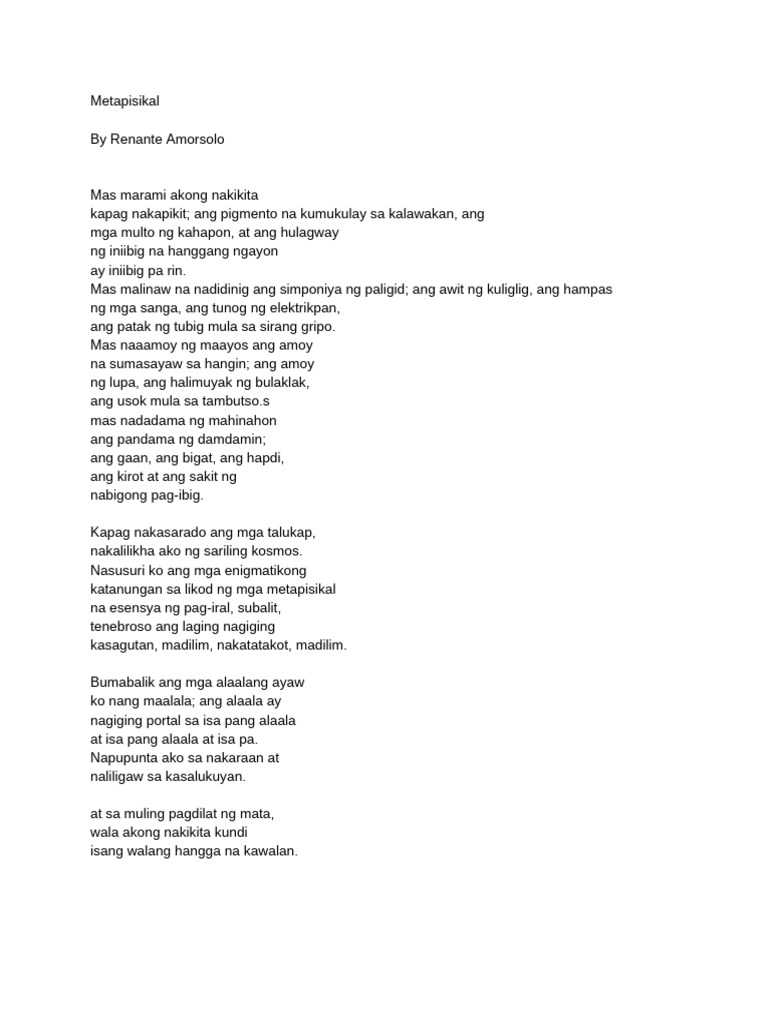 Metapisikal

By Renante Amorsolo

Mas marami akong nakikita
kapag nakapikit; ang pigmento na kumukulay sa kalawakan, ang
mga multo ng kahapon, at ang hulagway
ng iniibig na hanggang ngayon
ay iniibig pa rin.
Mas malinaw na nadidinig ang simponiya ng paligid; ang awit ng kuliglig, ang hampas
ng mga sanga, ang tunog ng elektrikpan,
ang patak ng tubig mula sa sirang gripo.
Mas naaamoy ng maayos ang amoy
na sumasayaw sa hangin; ang amoy
ng lupa, ang halimuyak ng bulaklak,
ang usok mula sa tambutso.s
mas nadadama ng mahinahon
ang pandama ng damdamin;
ang gaan, ang bigat, ang hapdi,
ang kirot at ang sakit ng
nabigong pag-ibig.

Kapag nakasarado ang mga talukap,
nakalilikha ako ng sariling kosmos.
Nasusuri ko ang mga enigmatikong
katanungan sa likod ng mga metapisikal
na esensya ng pag-iral, subalit,
tenebroso ang laging nagiging
kasagutan, madilim, nakatatakot, madilim.

Bumabalik ang mga alaalang ayaw
ko nang maalala; ang alaala ay
nagiging portal sa isa pang alaala
at isa pang alaala at isa pa.
Napupunta ako sa nakaraan at
naliligaw sa kasalukuyan.

at sa muling pagdilat ng mata,
wala akong nakikita kundi
isang walang hangga na kawalan.